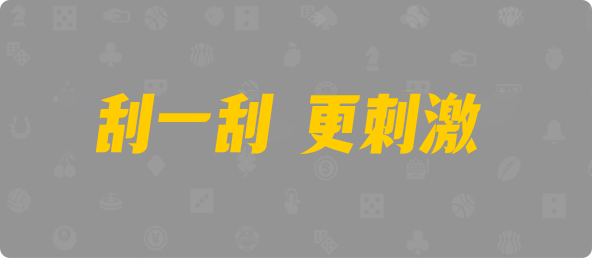 刮一刮 更刺激